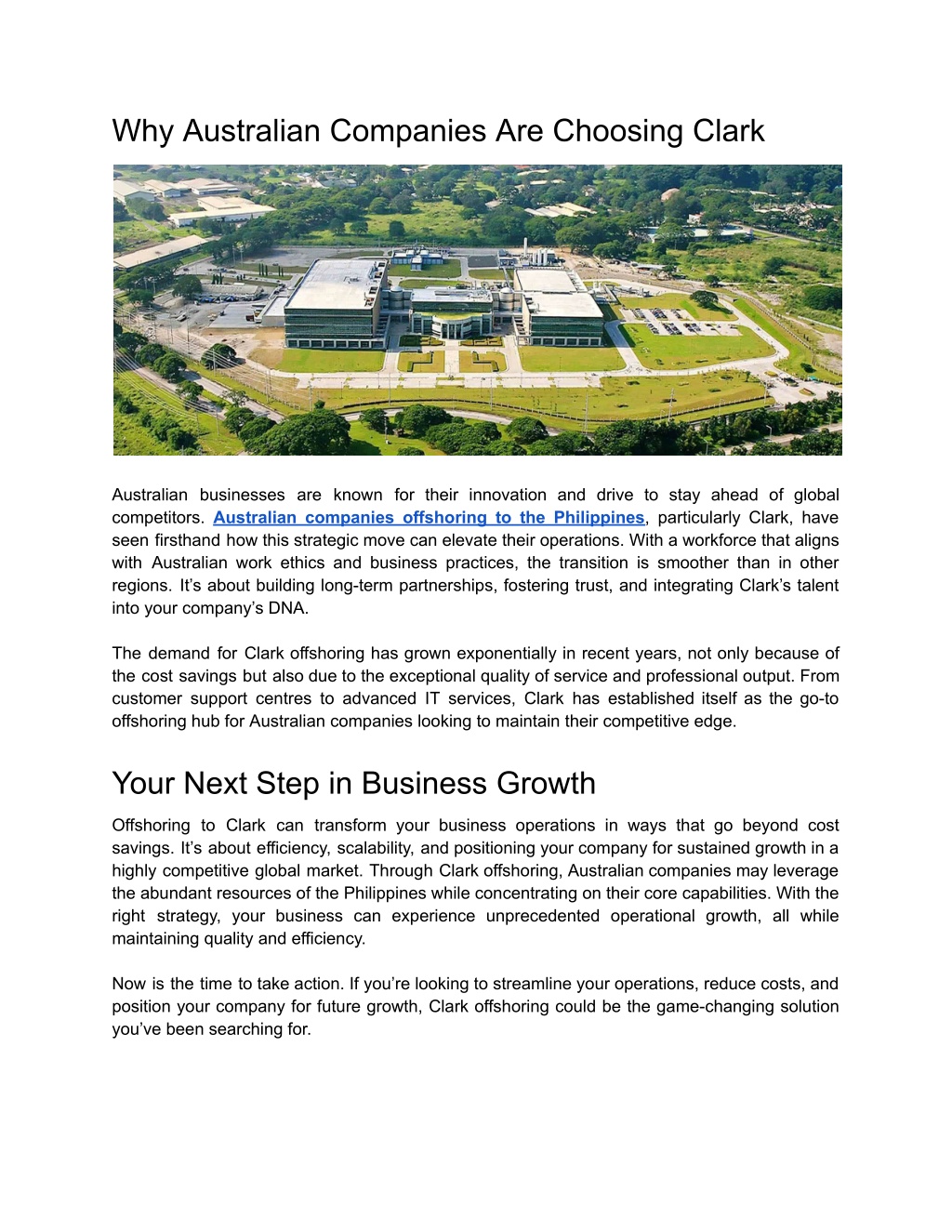 Why Australian Companies Are Choosing Clark

Australian businesses are known for their innovation and drive to stay ahead of global competitors. Australian companies offshoring to the Philippines, particularly Clark, have seen firsthand how this strategic move can elevate their operations. With a workforce that aligns with Australian work ethics and business practices, the transition is smoother than in other regions. It's about building long-term partnerships, fostering trust, and integrating Clark's talent into your company's DNA.

The demand for Clark offshoring has grown exponentially in recent years, not only because of the cost savings but also due to the exceptional quality of service and professional output. From customer support centres to advanced IT services, Clark has established itself as the go-to offshoring hub for Australian companies looking to maintain their competitive edge.

Your Next Step in Business Growth

Offshoring to Clark can transform your business operations in ways that go beyond cost savings. It's about efficiency, scalability, and positioning your company for sustained growth in a highly competitive global market. Through Clark offshoring, Australian companies may leverage the abundant resources of the Philippines while concentrating on their core capabilities. With the right strategy, your business can experience unprecedented operational growth, all while maintaining quality and efficiency.

Now is the time to take action. If you're looking to streamline your operations, reduce costs, and position your company for future growth, Clark offshoring could be the game-changing solution you've been searching for.